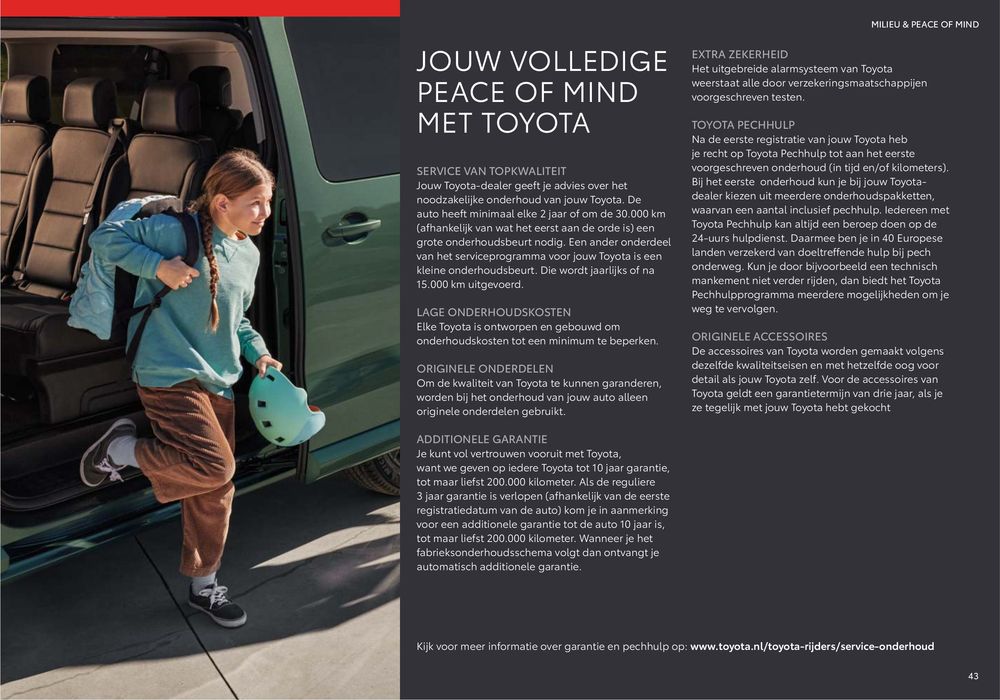 MILIEU & PEACE OF MIND

JOUW VOLLEDIGE PEACE OF MIND MET TOYOTA

SERVICE VAN TOPKWALITEIT
Jouw Toyota-dealer geeft je advies over het noodzakelijke onderhoud van jouw Toyota. De auto heeft minimaal elke 2 jaar of om de 30.000 km (afhankelijk van wat het eerst aan de orde is) een grote onderhoudsbeurt nodig. Een ander onderdeel van het serviceprogramma voor jouw Toyota is een kleine onderhoudsbeurt. Die wordt jaarlijks of na 15.000 km uitgevoerd.

LAGE ONDERHOUDSKOSTEN
Elke Toyota is ontworpen en gebouwd om onderhoudskosten tot een minimum te beperken.

ORIGINELE ONDERDELEN
Om de kwaliteit van Toyota te kunnen garanderen, worden bij het onderhoud van jouw auto alleen originele onderdelen gebruikt.

ADDITIONELE GARANTIE
Je kunt vol vertrouwen vooruit met Toyota, want we geven op iedere Toyota tot 10 jaar garantie, tot maar liefst 200.000 kilometer. Als de reguliere 3 jaar garantie is verlopen (afhankelijk van de eerste registratiedatum van de auto) kom je in aanmerking voor een additionele garantie tot de auto 10 jaar is, tot maar liefst 200.000 kilometer. Wanneer je het fabrieksonderhoudsschema volgt dan ontvangt je automatisch additionele garantie.

EXTRA ZEKERHEID
Het uitgebreide alarmsysteem van Toyota weerstaat alle door verzekeringsmaatschappijen voorgeschreven testen.

TOYOTA PECHHULP
Na de eerste registratie van jouw Toyota heb je recht op Toyota Pechhulp tot aan het eerste voorgeschreven onderhoud (in tijd en/of kilometers). Bij het eerste onderhoud kun je bij jouw Toyota-dealer kiezen uit meerdere onderhoudspakketten, waarvan een aantal inclusief pechhulp. Iedereen met Toyota Pechhulp kan altijd een beroep doen op de 24-uurs hulpdienst. Daarmee ben je in 40 Europese landen verzekerd van doeltreffende hulp bij pech onderweg. Kun je door bijvoorbeeld een technisch mankement niet verder rijden, dan biedt het Toyota Pechhulpprogramma meerdere mogelijkheden om je weg te vervolgen.

ORIGINELE ACCESSOIRES
De accessoires van Toyota worden gemaakt volgens dezelfde kwaliteitseisen en met hetzelfde oog voor detail als jouw Toyota zelf. Voor de accessoires van Toyota geldt een garantietermijn van drie jaar, als je ze tegelijk met jouw Toyota hebt gekocht

Kijk voor meer informatie over garantie en pechhulp op: www.toyota.nl/toyota-rijders/service-onderhoud

43